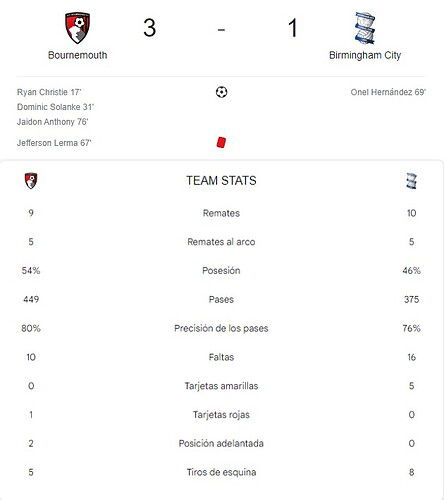 Bournemouth 3 - 1 Birmingham City

Ryan Christie 17'
Dominic Solanke 31'
Jaidon Anthony 76'

Onel Hernández 69'

Jefferson Lerma 67'

TEAM STATS

| | | |
|---|---|---|
| 9 | Remates | 10 |
| 5 | Remates al arco | 5 |
| 54% | Posesión | 46% |
| 449 | Pases | 375 |
| 80% | Precisión de los pases | 76% |
| 10 | Faltas | 16 |
| 0 | Tarjetas amarillas | 5 |
| 1 | Tarjetas rojas | 0 |
| 2 | Posición adelantada | 0 |
| 5 | Tiros de esquina | 8 |